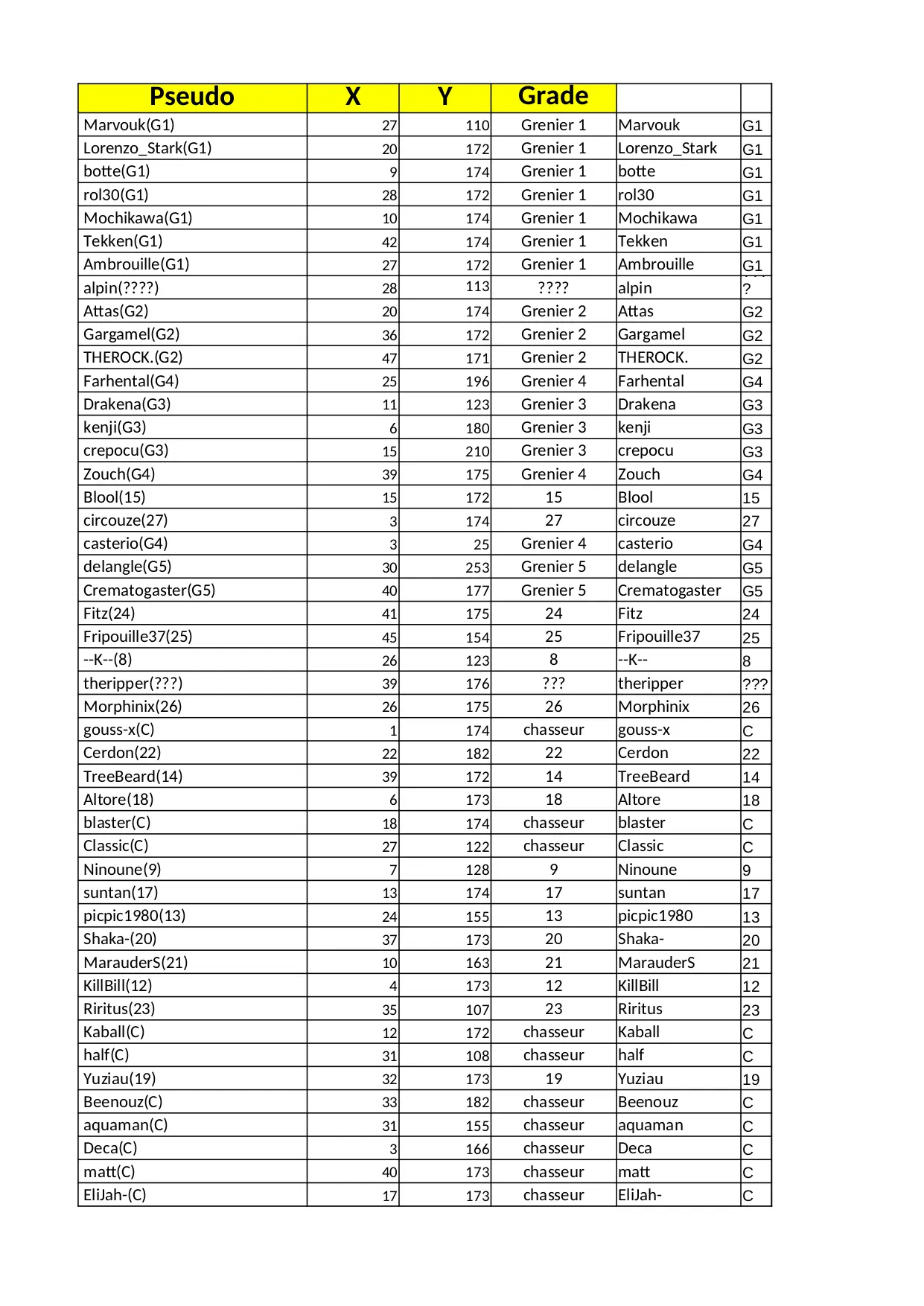 | Pseudo | X | Y | Grade | | |
|---|---|---|---|---|---|
| Marvouk(G1) | 27 | 110 | Grenier 1 | Marvouk | G1 |
| Lorenzo_Stark(G1) | 20 | 172 | Grenier 1 | Lorenzo_Stark | G1 |
| botte(G1) | 9 | 174 | Grenier 1 | botte | G1 |
| rol30(G1) | 28 | 172 | Grenier 1 | rol30 | G1 |
| Mochikawa(G1) | 10 | 174 | Grenier 1 | Mochikawa | G1 |
| Tekken(G1) | 42 | 174 | Grenier 1 | Tekken | G1 |
| Ambrouille(G1) | 27 | 172 | Grenier 1 | Ambrouille | G1 |
| alpin(????) | 28 | 113 | ???? | alpin | ? |
| Attas(G2) | 20 | 174 | Grenier 2 | Attas | G2 |
| Gargamel(G2) | 36 | 172 | Grenier 2 | Gargamel | G2 |
| THEROCK.(G2) | 47 | 171 | Grenier 2 | THEROCK. | G2 |
| Farhental(G4) | 25 | 196 | Grenier 4 | Farhental | G4 |
| Drakena(G3) | 11 | 123 | Grenier 3 | Drakena | G3 |
| kenji(G3) | 6 | 180 | Grenier 3 | kenji | G3 |
| crepocu(G3) | 15 | 210 | Grenier 3 | crepocu | G3 |
| Zouch(G4) | 39 | 175 | Grenier 4 | Zouch | G4 |
| Blool(15) | 15 | 172 | 15 | Blool | 15 |
| circouze(27) | 3 | 174 | 27 | circouze | 27 |
| casterio(G4) | 3 | 25 | Grenier 4 | casterio | G4 |
| delangle(G5) | 30 | 253 | Grenier 5 | delangle | G5 |
| Crematogaster(G5) | 40 | 177 | Grenier 5 | Crematogaster | G5 |
| Fitz(24) | 41 | 175 | 24 | Fitz | 24 |
| Fripouille37(25) | 45 | 154 | 25 | Fripouille37 | 25 |
| --K--(8) | 26 | 123 | 8 | --K-- | 8 |
| theripper(???) | 39 | 176 | ??? | theripper | ??? |
| Morphinix(26) | 26 | 175 | 26 | Morphinix | 26 |
| gouss-x(C) | 1 | 174 | chasseur | gouss-x | C |
| Cerdon(22) | 22 | 182 | 22 | Cerdon | 22 |
| TreeBeard(14) | 39 | 172 | 14 | TreeBeard | 14 |
| Altore(18) | 6 | 173 | 18 | Altore | 18 |
| blaster(C) | 18 | 174 | chasseur | blaster | C |
| Classic(C) | 27 | 122 | chasseur | Classic | C |
| Ninoune(9) | 7 | 128 | 9 | Ninoune | 9 |
| suntan(17) | 13 | 174 | 17 | suntan | 17 |
| picpic1980(13) | 24 | 155 | 13 | picpic1980 | 13 |
| Shaka-(20) | 37 | 173 | 20 | Shaka- | 20 |
| MarauderS(21) | 10 | 163 | 21 | MarauderS | 21 |
| KillBill(12) | 4 | 173 | 12 | KillBill | 12 |
| Riritus(23) | 35 | 107 | 23 | Riritus | 23 |
| Kaball(C) | 12 | 172 | chasseur | Kaball | C |
| half(C) | 31 | 108 | chasseur | half | C |
| Yuziau(19) | 32 | 173 | 19 | Yuziau | 19 |
| Beenouz(C) | 33 | 182 | chasseur | Beenouz | C |
| aquaman(C) | 31 | 155 | chasseur | aquaman | C |
| Deca(C) | 3 | 166 | chasseur | Deca | C |
| matt(C) | 40 | 173 | chasseur | matt | C |
| EliJah-(C) | 17 | 173 | chasseur | EliJah- | C |